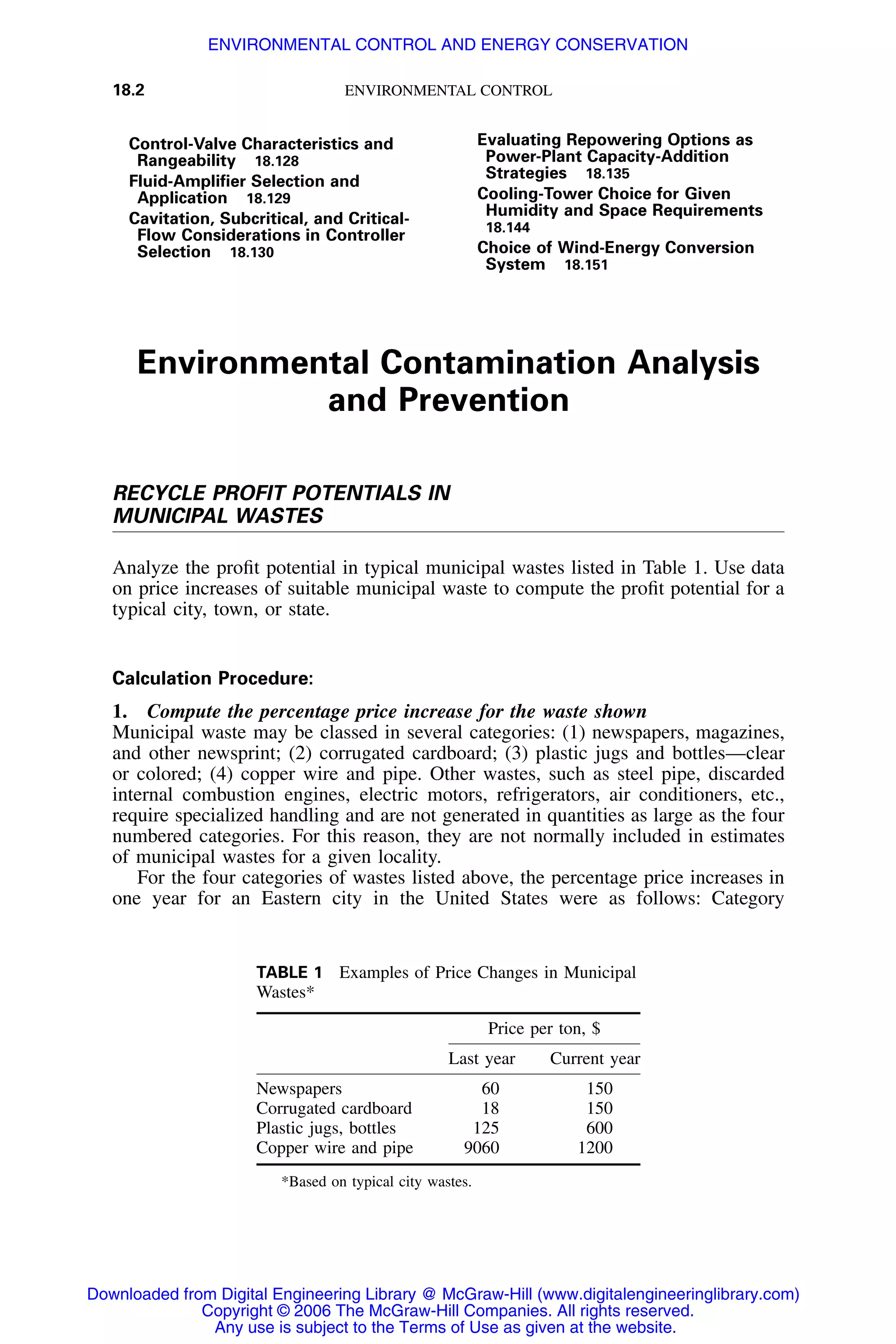 ENVIRONMENTAL CONTROL AND ENERGY CONSERVATION

18.2 ENVIRONMENTAL CONTROL

Control-Valve Characteristics and Rangeability 18.128
Fluid-Amplifier Selection and Application 18.129
Cavitation, Subcritical, and Critical-Flow Considerations in Controller Selection 18.130

Evaluating Repowering Options as Power-Plant Capacity-Addition Strategies 18.135
Cooling-Tower Choice for Given Humidity and Space Requirements 18.144
Choice of Wind-Energy Conversion System 18.151

Environmental Contamination Analysis and Prevention

RECYCLE PROFIT POTENTIALS IN MUNICIPAL WASTES

Analyze the profit potential in typical municipal wastes listed in Table 1. Use data on price increases of suitable municipal waste to compute the profit potential for a typical city, town, or state.

Calculation Procedure:

1. Compute the percentage price increase for the waste shown
Municipal waste may be classed in several categories: (1) newspapers, magazines, and other newsprint; (2) corrugated cardboard; (3) plastic jugs and bottles—clear or colored; (4) copper wire and pipe. Other wastes, such as steel pipe, discarded internal combustion engines, electric motors, refrigerators, air conditioners, etc., require specialized handling and are not generated in quantities as large as the four numbered categories. For this reason, they are not normally included in estimates of municipal wastes for a given locality.

For the four categories of wastes listed above, the percentage price increases in one year for an Eastern city in the United States were as follows: Category

TABLE 1 Examples of Price Changes in Municipal Wastes*

| | Price per ton, $ | |
|---|---|---|
| | Last year | Current year |
| Newspapers | 60 | 150 |
| Corrugated cardboard | 18 | 150 |
| Plastic jugs, bottles | 125 | 600 |
| Copper wire and pipe | 9060 | 1200 |

*Based on typical city wastes.

Downloaded from Digital Engineering Library @ McGraw-Hill (www.digitalengineeringlibrary.com)
Copyright © 2006 The McGraw-Hill Companies. All rights reserved.
Any use is subject to the Terms of Use as given at the website.